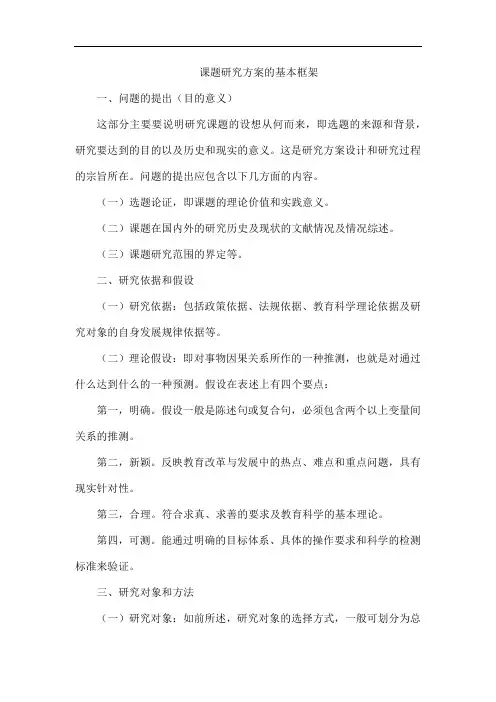 课题研究方案的基本框架

一、问题的提出（目的意义）

这部分主要要说明研究课题的设想从何而来，即选题的来源和背景，研究要达到的目的以及历史和现实的意义。这是研究方案设计和研究过程的宗旨所在。问题的提出应包含以下几方面的内容。

（一）选题论证，即课题的理论价值和实践意义。

（二）课题在国内外的研究历史及现状的文献情况及情况综述。

（三）课题研究范围的界定等。

二、研究依据和假设

（一）研究依据：包括政策依据、法规依据、教育科学理论依据及研究对象的自身发展规律依据等。

（二）理论假设：即对事物因果关系所作的一种推测，也就是对通过什么达到什么的一种预测。假设在表述上有四个要点：

第一，明确。假设一般是陈述句或复合句，必须包含两个以上变量间关系的推测。

第二，新颖。反映教育改革与发展中的热点、难点和重点问题，具有现实针对性。

第三，合理。符合求真、求善的要求及教育科学的基本理论。

第四，可测。能通过明确的目标体系、具体的操作要求和科学的检测标准来验证。

三、研究对象和方法

（一）研究对象：如前所述，研究对象的选择方式，一般可划分为总